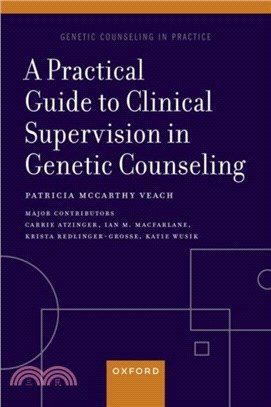 GENETIC COUNSELING IN PRACTICE

A Practical Guide to Clinical Supervision in Genetic Counseling

PATRICIA MCCARTHY VEACH

MAJOR CONTRIBUTORS
CARRIE ATZINGER, IAN M. MACFARLANE, KRISTA REDLINGER-GROSSE, KATIE WUSIK

OXFORD

三民